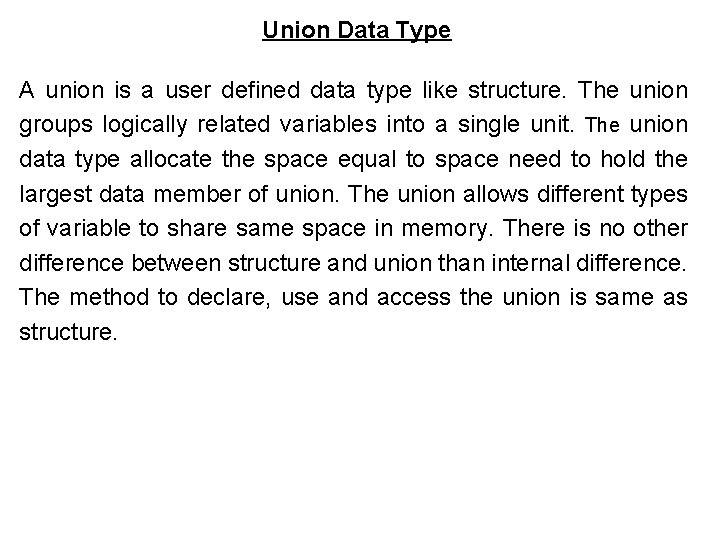 Union Data Type

A union is a user defined data type like structure. The union groups logically related variables into a single unit. The union data type allocate the space equal to space need to hold the largest data member of union. The union allows different types of variable to share same space in memory. There is no other difference between structure and union than internal difference. The method to declare, use and access the union is same as structure.